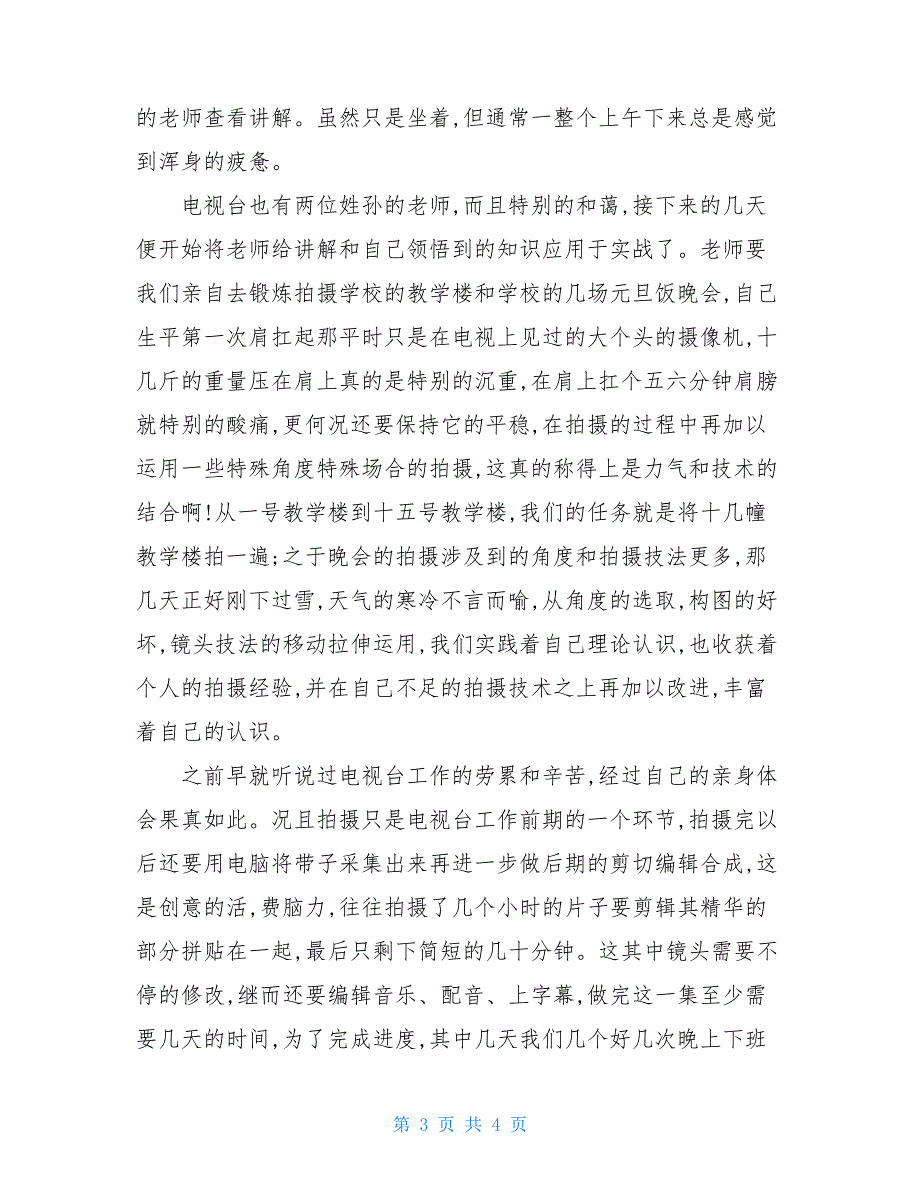 的老师查看讲解。虽然只是坐着,但通常一整个上午下来总是感觉到浑身的疲惫。

电视台也有两位姓孙的老师,而且特别的和蔼,接下来的几天便开始将老师给讲解和自己领悟到的知识应用于实战了。老师要我们亲自去锻炼拍摄学校的教学楼和学校的几场元旦饭晚会,自己生平第一次肩扛起那平时只是在电视上见过的大个头的摄像机,十几斤的重量压在肩上真的是特别的沉重,在肩上扛个五六分钟肩膀就特别的酸痛,更何况还要保持它的平稳,在拍摄的过程中再加以运用一些特殊角度特殊场合的拍摄,这真的称得上是力气和技术的结合啊!从一号教学楼到十五号教学楼,我们的任务就是将十几幢教学楼拍一遍;之于晚会的拍摄涉及到的角度和拍摄技法更多,那几天正好刚下过雪,天气的寒冷不言而喻,从角度的选取,构图的好坏,镜头技法的移动拉伸运用,我们实践着自己理论认识,也收获着个人的拍摄经验,并在自己不足的拍摄技术之上再加以改进,丰富着自己的认识。

之前早就听说过电视台工作的劳累和辛苦,经过自己的亲身体会果真如此。况且拍摄只是电视台工作前期的一个环节,拍摄完以后还要用电脑将带子采集出来再进一步做后期的剪切编辑合成,这是创意的活,费脑力,往往拍摄了几个小时的片子要剪辑其精华的部分拼贴在一起,最后只剩下简短的几十分钟。这其中镜头需要不停的修改,继而还要编辑音乐、配音、上字幕,做完这一集至少需要几天的时间,为了完成进度,其中几天我们几个好几次晚上下班

第 3 页 共 4 页